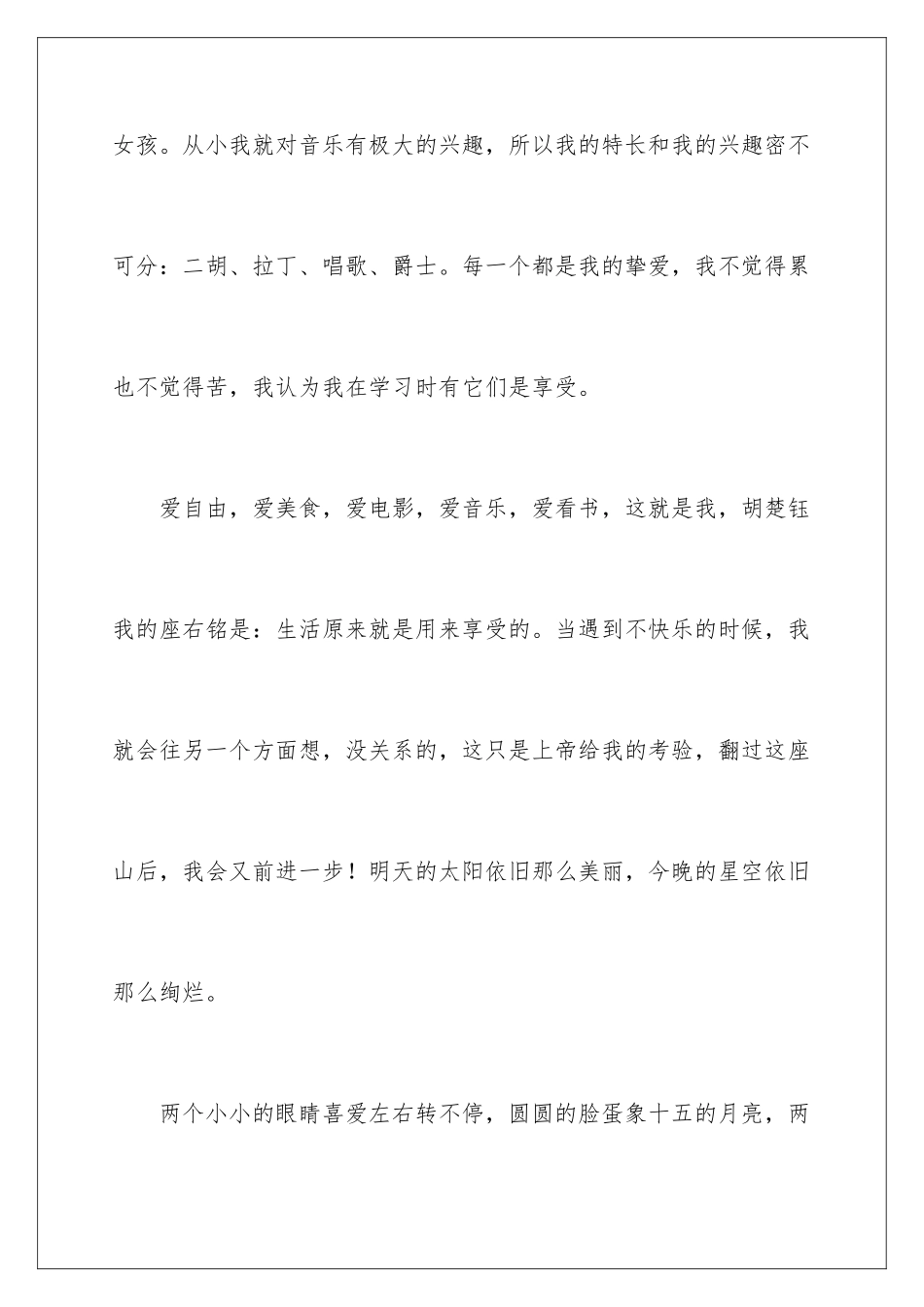 女孩。从小我就对音乐有极大的兴趣，所以我的特长和我的兴趣密不可分：二胡、拉丁、唱歌、爵士。每一个都是我的挚爱，我不觉得累也不觉得苦，我认为我在学习时有它们是享受。

爱自由，爱美食，爱电影，爱音乐，爱看书，这就是我，胡楚钰我的座右铭是：生活原来就是用来享受的。当遇到不快乐的时候，我就会往另一个方面想，没关系的，这只是上帝给我的考验，翻过这座山后，我会又前进一步！明天的太阳依旧那么美丽，今晚的星空依旧那么绚烂。

两个小小的眼睛喜爱左右转不停，圆圆的脸蛋象十五的月亮，两